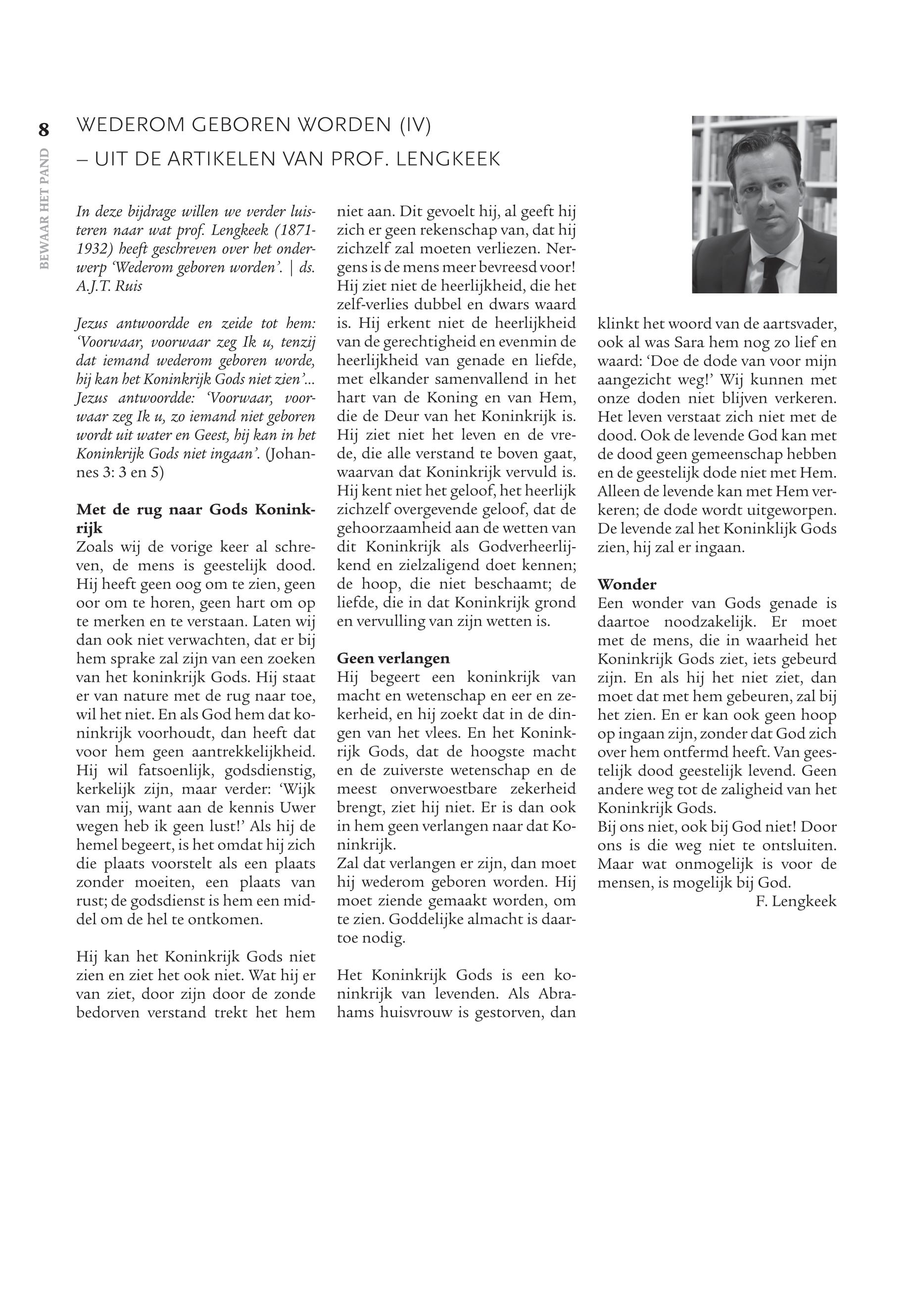 8

BEWAAR HET PAND

WEDEROM GEBOREN WORDEN (IV) – UIT DE ARTIKELEN VAN PROF. LENGKEEK

In deze bijdrage willen we verder luisteren naar wat prof. Lengkeek (1871-1932) heeft geschreven over het onderwerp 'Wederom geboren worden'. | ds. A.J.T. Ruis

Jezus antwoordde en zeide tot hem: 'Voorwaar, voorwaar zeg Ik u, tenzij dat iemand wederom geboren worde, hij kan het Koninkrijk Gods niet zien'... Jezus antwoordde: 'Voorwaar, voorwaar zeg Ik u, zo iemand niet geboren wordt uit water en Geest, hij kan in het Koninkrijk Gods niet ingaan'. (Johannes 3: 3 en 5)

Met de rug naar Gods Koninkrijk
Zoals wij de vorige keer al schreven, de mens is geestelijk dood. Hij heeft geen oog om te zien, geen oor om te horen, geen hart om op te merken en te verstaan. Laten wij dan ook niet verwachten, dat er bij hem sprake zal zijn van een zoeken van het koninkrijk Gods. Hij staat er van nature met de rug naar toe, wil het niet. En als God hem dat koninkrijk voorhoudt, dan heeft dat voor hem geen aantrekkelijkheid. Hij wil fatsoenlijk, godsdienstig, kerkelijk zijn, maar verder: 'Wijk van mij, want aan de kennis Uwer wegen heb ik geen lust!' Als hij de hemel begeert, is het omdat hij zich die plaats voorstelt als een plaats zonder moeiten, een plaats van rust; de godsdienst is hem een middel om de hel te ontkomen.

Hij kan het Koninkrijk Gods niet zien en ziet het ook niet. Wat hij er van ziet, door zijn door de zonde bedorven verstand trekt het hem niet aan. Dit gevoelt hij, al geeft hij zich er geen rekenschap van, dat hij zichzelf zal moeten verliezen. Nergens is de mens meer bevreesd voor! Hij ziet niet de heerlijkheid, die het zelf-verlies dubbel en dwars waard is. Hij erkent niet de heerlijkheid van de gerechtigheid en evenmin de heerlijkheid van genade en liefde, met elkander samenvallend in het hart van de Koning en van Hem, die de Deur van het Koninkrijk is. Hij ziet niet het leven en de vrede, die alle verstand te boven gaat, waarvan dat Koninkrijk vervuld is. Hij kent niet het geloof, het heerlijk zichzelf overgevende geloof, dat de gehoorzaamheid aan de wetten van dit Koninkrijk als Godverheerlijkend en zielzaligend doet kennen; de hoop, die niet beschaamt; de liefde, die in dat Koninkrijk grond en vervulling van zijn wetten is.

Geen verlangen
Hij begeert een koninkrijk van macht en wetenschap en eer en zekerheid, en hij zoekt dat in de dingen van het vlees. En het Koninkrijk Gods, dat de hoogste macht en de zuiverste wetenschap en de meest onverwoestbare zekerheid brengt, ziet hij niet. Er is dan ook in hem geen verlangen naar dat Koninkrijk.
Zal dat verlangen er zijn, dan moet hij wederom geboren worden. Hij moet ziende gemaakt worden, om te zien. Goddelijke almacht is daartoe nodig.

Het Koninkrijk Gods is een koninkrijk van levenden. Als Abrahams huisvrouw is gestorven, dan klinkt het woord van de aartsvader, ook al was Sara hem nog zo lief en waard: 'Doe de dode van voor mijn aangezicht weg!' Wij kunnen met onze doden niet blijven verkeren. Het leven verstaat zich niet met de dood. Ook de levende God kan met de dood geen gemeenschap hebben en de geestelijk dode niet met Hem. Alleen de levende kan met Hem verkeren; de dode wordt uitgeworpen. De levende zal het Koninklijk Gods zien, hij zal er ingaan.

Wonder
Een wonder van Gods genade is daartoe noodzakelijk. Er moet met de mens, die in waarheid het Koninkrijk Gods ziet, iets gebeurd zijn. En als hij het niet ziet, dan moet dat met hem gebeuren, zal bij het zien. En er kan ook geen hoop op ingaan zijn, zonder dat God zich over hem ontfermd heeft. Van geestelijk dood geestelijk levend. Geen andere weg tot de zaligheid van het Koninkrijk Gods.
Bij ons niet, ook bij God niet! Door ons is die weg niet te ontsluiten. Maar wat onmogelijk is voor de mensen, is mogelijk bij God.
F. Lengkeek